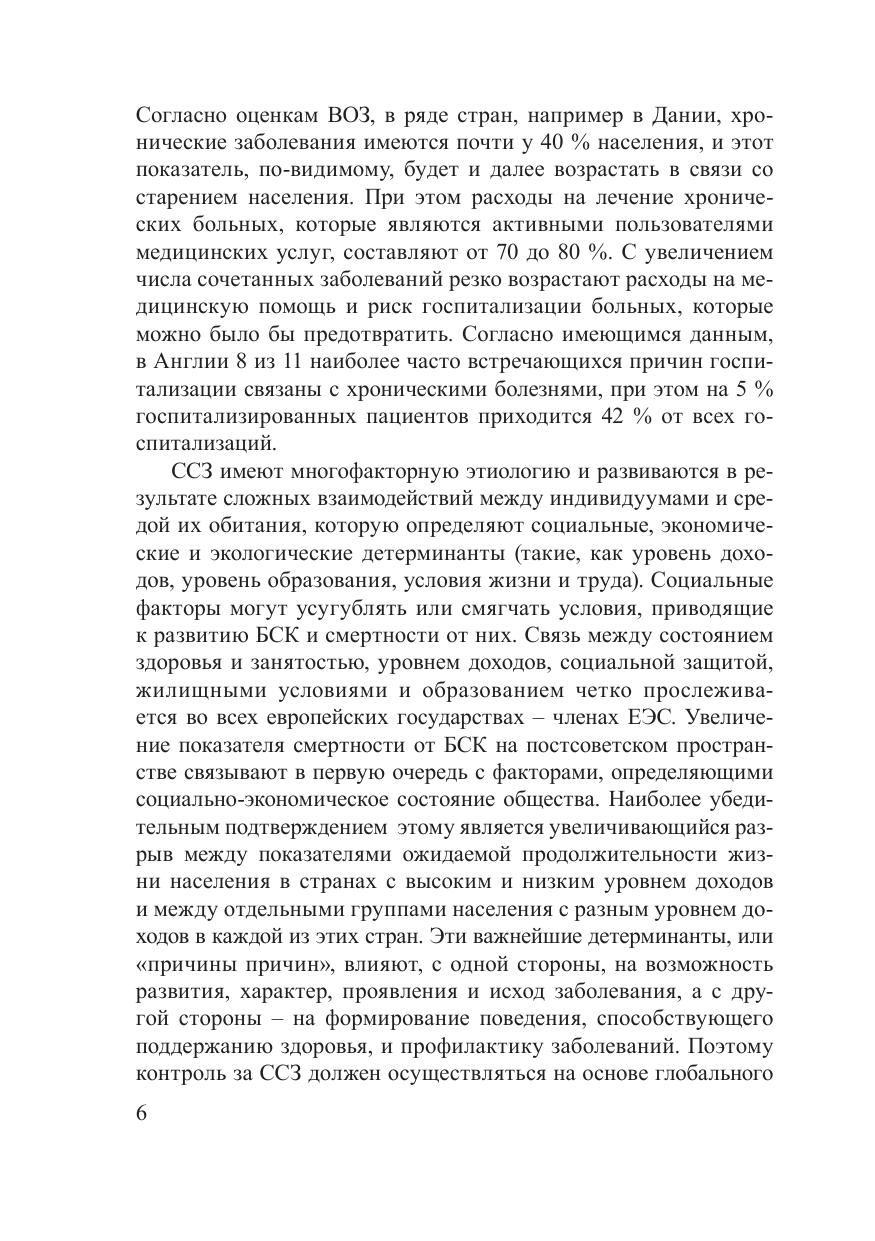 Согласно оценкам ВОЗ, в ряде стран, например в Дании, хронические заболевания имеются почти у 40 % населения, и этот показатель, по-видимому, будет и далее возрастать в связи со старением населения. При этом расходы на лечение хронических больных, которые являются активными пользователями медицинских услуг, составляют от 70 до 80 %. С увеличением числа сочетанных заболеваний резко возрастают расходы на медицинскую помощь и риск госпитализации больных, которые можно было бы предотвратить. Согласно имеющимся данным, в Англии 8 из 11 наиболее часто встречающихся причин госпитализации связаны с хроническими болезнями, при этом на 5 % госпитализированных пациентов приходится 42 % от всех госпитализаций.

ССЗ имеют многофакторную этиологию и развиваются в результате сложных взаимодействий между индивидуумами и средой их обитания, которую определяют социальные, экономические и экологические детерминанты (такие, как уровень доходов, уровень образования, условия жизни и труда). Социальные факторы могут усугублять или смягчать условия, приводящие к развитию БСК и смертности от них. Связь между состоянием здоровья и занятостью, уровнем доходов, социальной защитой, жилищными условиями и образованием четко прослеживается во всех европейских государствах – членах ЕЭС. Увеличение показателя смертности от БСК на постсоветском пространстве связывают в первую очередь с факторами, определяющими социально-экономическое состояние общества. Наиболее убедительным подтверждением этому является увеличивающийся разрыв между показателями ожидаемой продолжительности жизни населения в странах с высоким и низким уровнем доходов и между отдельными группами населения с разным уровнем доходов в каждой из этих стран. Эти важнейшие детерминанты, или «причины причин», влияют, с одной стороны, на возможность развития, характер, проявления и исход заболевания, а с другой стороны – на формирование поведения, способствующего поддержанию здоровья, и профилактику заболеваний. Поэтому контроль за ССЗ должен осуществляться на основе глобального

6